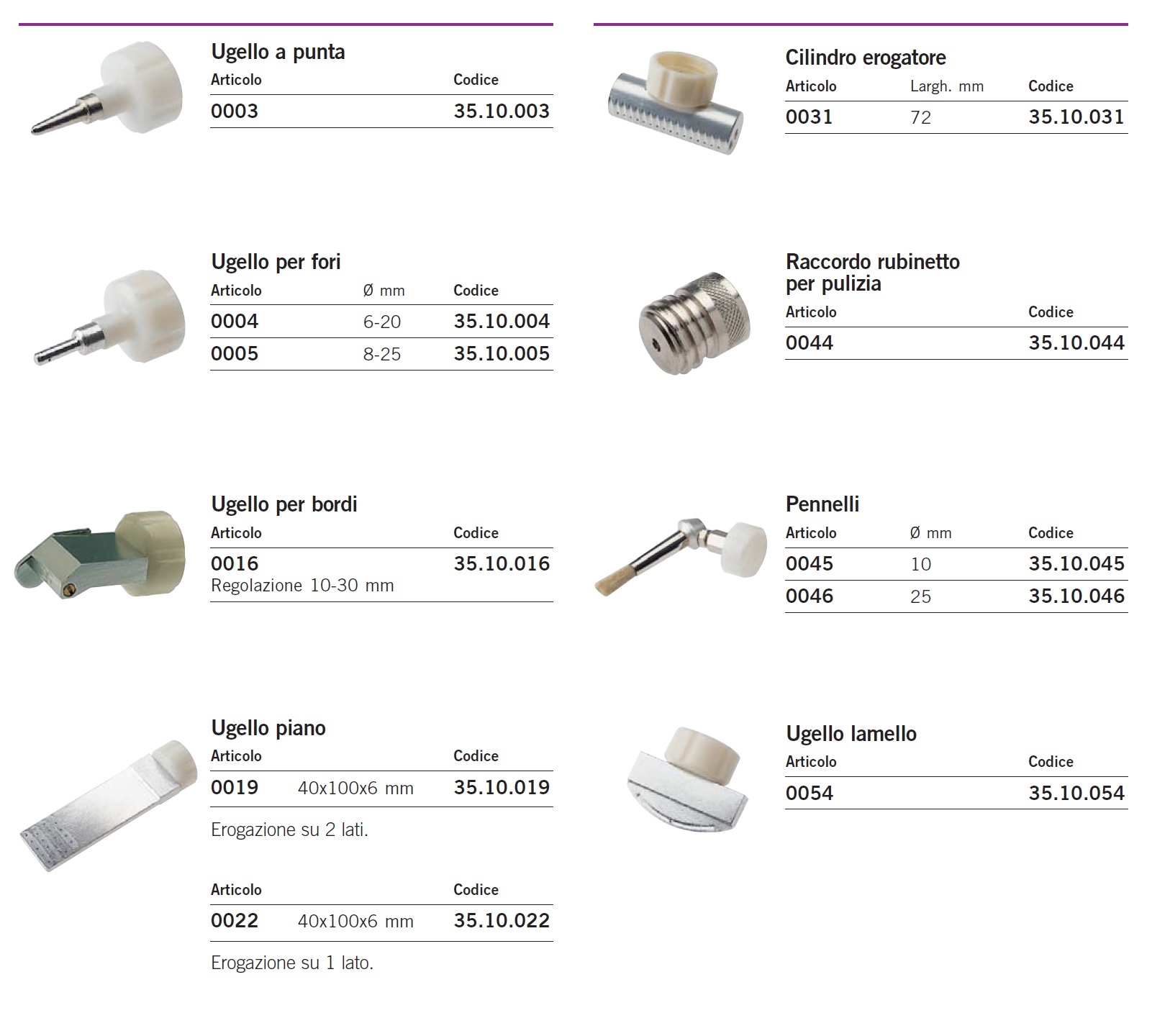 Ugello a punta

| Articolo | Codice |
|---|---|
| 0003 | 35.10.003 |

Ugello per fori

| Articolo | Ø mm | Codice |
|---|---|---|
| 0004 | 6-20 | 35.10.004 |
| 0005 | 8-25 | 35.10.005 |

Ugello per bordi

| Articolo | Codice |
|---|---|
| 0016 Regolazione 10-30 mm | 35.10.016 |

Ugello piano

| Articolo | | Codice |
|---|---|---|
| 0019 | 40x100x6 mm | 35.10.019 |

Erogazione su 2 lati.

| Articolo | | Codice |
|---|---|---|
| 0022 | 40x100x6 mm | 35.10.022 |

Erogazione su 1 lato.

Cilindro erogatore

| Articolo | Largh. mm | Codice |
|---|---|---|
| 0031 | 72 | 35.10.031 |

Raccordo rubinetto per pulizia

| Articolo | Codice |
|---|---|
| 0044 | 35.10.044 |

Pennelli

| Articolo | Ø mm | Codice |
|---|---|---|
| 0045 | 10 | 35.10.045 |
| 0046 | 25 | 35.10.046 |

Ugello lamello

| Articolo | Codice |
|---|---|
| 0054 | 35.10.054 |